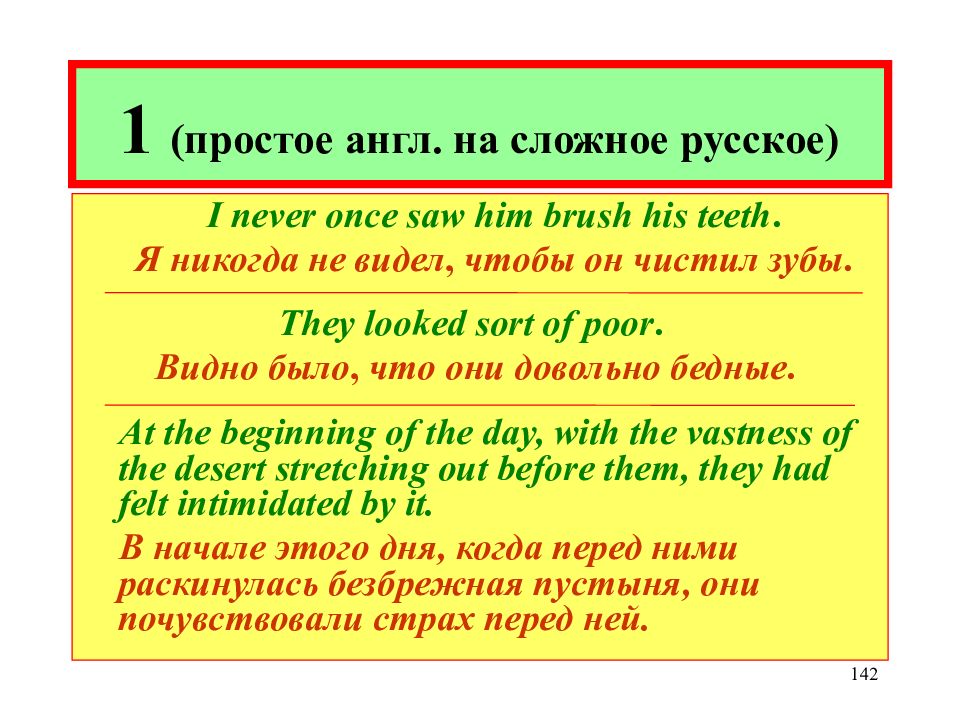 1 (простое англ. на сложное русское)

I never once saw him brush his teeth.

Я никогда не видел, чтобы он чистил зубы.

They looked sort of poor.

Видно было, что они довольно бедные.

At the beginning of the day, with the vastness of the desert stretching out before them, they had felt intimidated by it.

В начале этого дня, когда перед ними раскинулась безбрежная пустыня, они почувствовали страх перед ней.

142